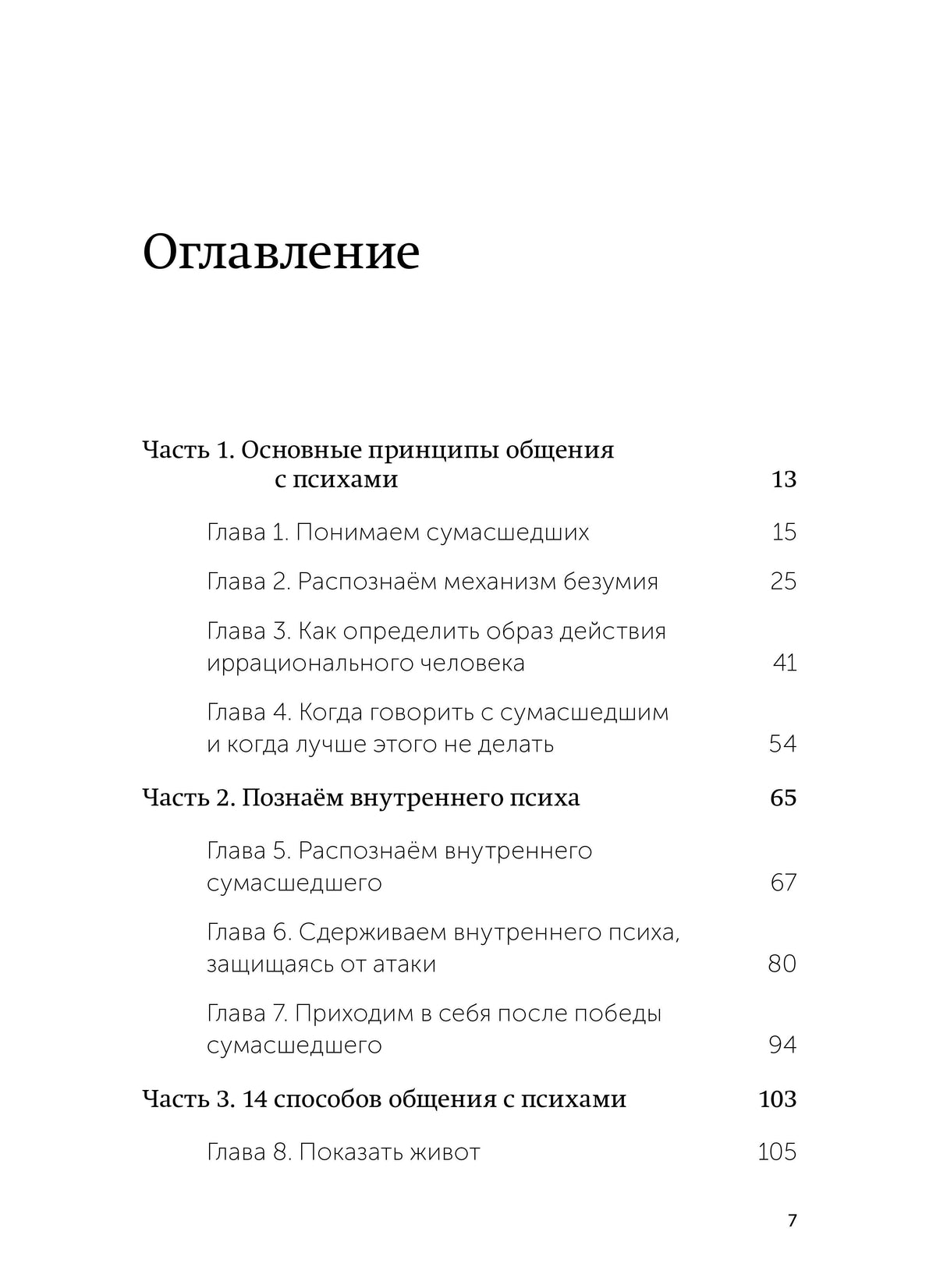 Оглавление

Часть 1. Основные принципы общения с психами 13

Глава 1. Понимаем сумасшедших 15

Глава 2. Распознаём механизм безумия 25

Глава 3. Как определить образ действия иррационального человека 41

Глава 4. Когда говорить с сумасшедшим и когда лучше этого не делать 54

Часть 2. Познаём внутреннего психа 65

Глава 5. Распознаём внутреннего сумасшедшего 67

Глава 6. Сдерживаем внутреннего психа, защищаясь от атаки 80

Глава 7. Приходим в себя после победы сумасшедшего 94

Часть 3. 14 способов общения с психами 103

Глава 8. Показать живот 105

7